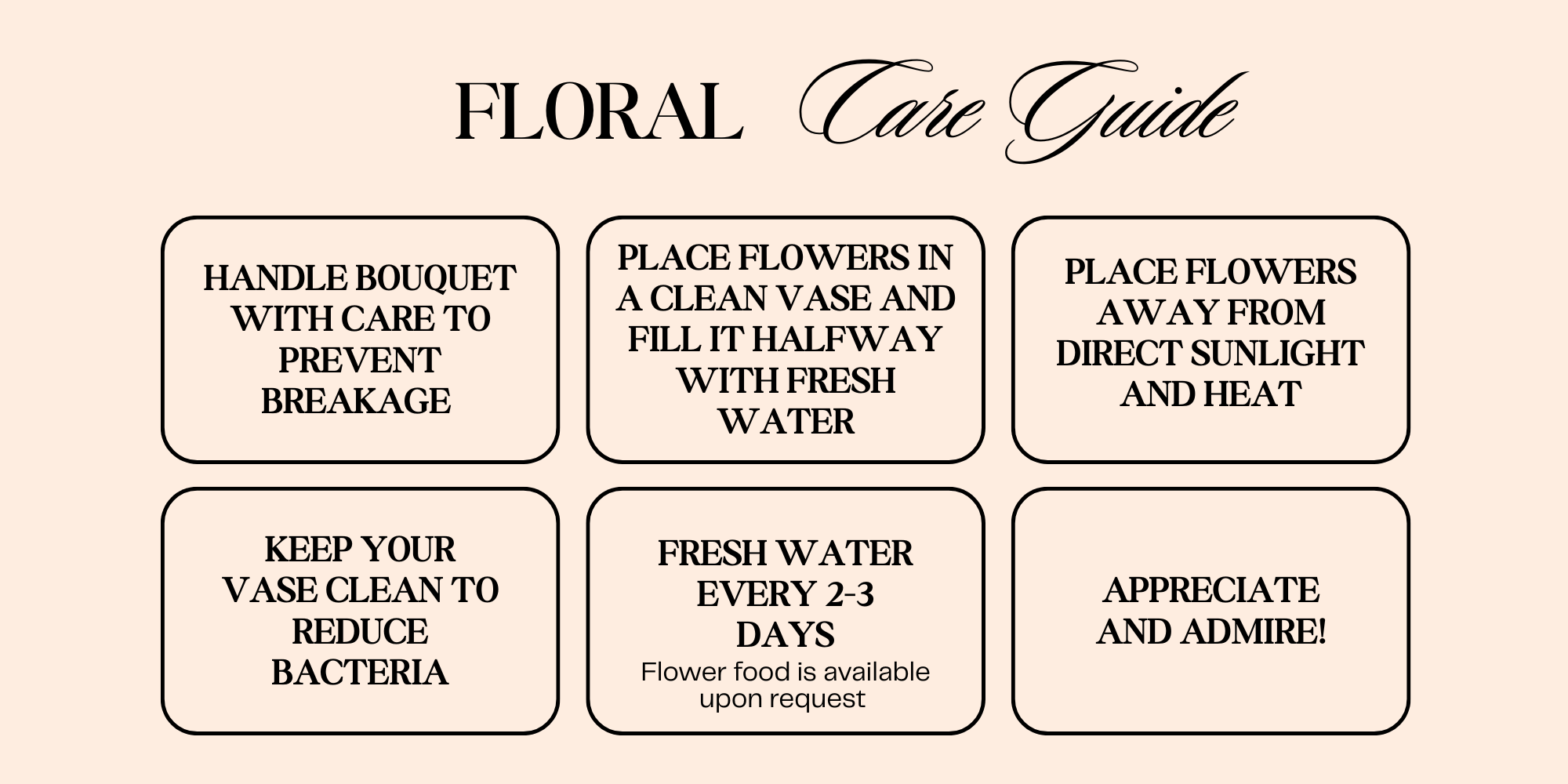 FLORAL Care Guide

HANDLE BOUQUET WITH CARE TO PREVENT BREAKAGE

PLACE FLOWERS IN A CLEAN VASE AND FILL IT HALFWAY WITH FRESH WATER

PLACE FLOWERS AWAY FROM DIRECT SUNLIGHT AND HEAT

KEEP YOUR VASE CLEAN TO REDUCE BACTERIA

FRESH WATER EVERY 2-3 DAYS

Flower food is available upon request

APPRECIATE AND ADMIRE!